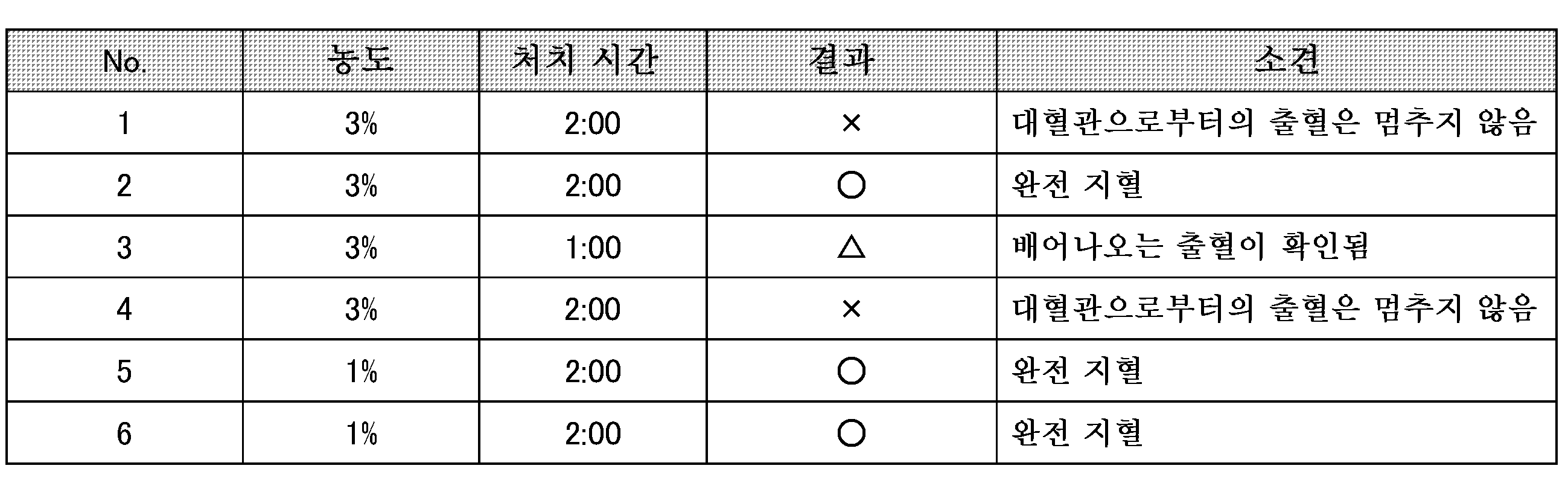 | No. | 농도 | 처치 시간 | 결과 | 소견 |
|---|---|---|---|---|
| 1 | 3% | 2:00 | × | 대혈관으로부터의 출혈은 멈추지 않음 |
| 2 | 3% | 2:00 | ○ | 완전 지혈 |
| 3 | 3% | 1:00 | △ | 배어나오는 출혈이 확인됨 |
| 4 | 3% | 2:00 | × | 대혈관으로부터의 출혈은 멈추지 않음 |
| 5 | 1% | 2:00 | ○ | 완전 지혈 |
| 6 | 1% | 2:00 | ○ | 완전 지혈 |